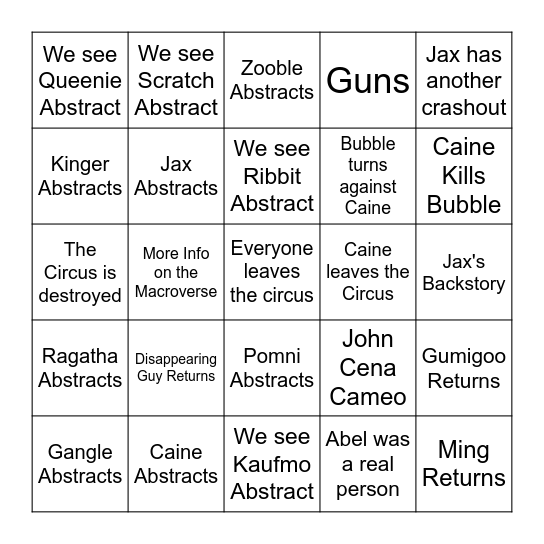 | We see Queenie Abstract | We see Scratch Abstract | Zooble Abstracts | Guns | Jax has another crashout |
|---|---|---|---|---|
| Kinger Abstracts | Jax Abstracts | We see Ribbit Abstract | Bubble turns against Caine | Caine Kills Bubble |
| The Circus is destroyed | More Info on the Macroverse | Everyone leaves the circus | Caine leaves the Circus | Jax's Backstory |
| Ragatha Abstracts | Disappearing Guy Returns | Pomni Abstracts | John Cena Cameo | Gumigoo Returns |
| Gangle Abstracts | Caine Abstracts | We see Kaufmo Abstract | Abel was a real person | Ming Returns |